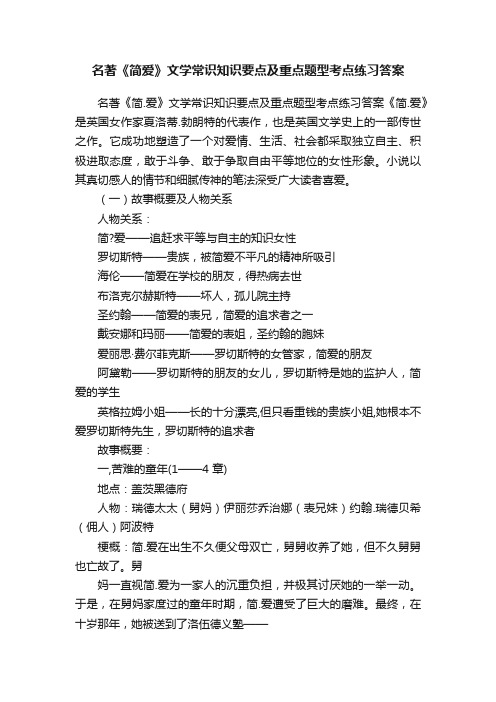 名著《简爱》文学常识知识要点及重点题型考点练习答案

名著《简.爱》文学常识知识要点及重点题型考点练习答案《简.爱》是英国女作家夏洛蒂.勃朗特的代表作，也是英国文学史上的一部传世之作。它成功地塑造了一个对爱情、生活、社会都采取独立自主、积极进取态度，敢于斗争、敢于争取自由平等地位的女性形象。小说以其真切感人的情节和细腻传神的笔法深受广大读者喜爱。

（一）故事概要及人物关系

人物关系：

简?爱——追赶求平等与自主的知识女性

罗切斯特——贵族，被简爱不平凡的精神所吸引

海伦——简爱在学校的朋友，得热病去世

布洛克尔赫斯特——坏人，孤儿院主持

圣约翰——简爱的表兄，简爱的追求者之一

戴安娜和玛丽——简爱的表姐，圣约翰的胞妹

爱丽思·费尔菲克斯——罗切斯特的女管家，简爱的朋友

阿黛勒——罗切斯特的朋友的女儿，罗切斯特是她的监护人，简爱的学生

英格拉姆小姐——长的十分漂亮,但只看重钱的贵族小姐,她根本不爱罗切斯特先生，罗切斯特的追求者

故事概要：

一,苦难的童年(1——4 章)

地点：盖茨黑德府

人物：瑞德太太（舅妈）伊丽莎乔治娜（表兄妹）约翰.瑞德贝希（佣人）阿波特

梗概：简.爱在出生不久便父母双亡，舅舅收养了她，但不久舅舅也亡故了。舅

妈一直视简.爱为一家人的沉重负担，并极其讨厌她的一举一动。于是，在舅妈家度过的童年时期，简.爱遭受了巨大的磨难。最终，在十岁那年，她被送到了洛伍德义塾——